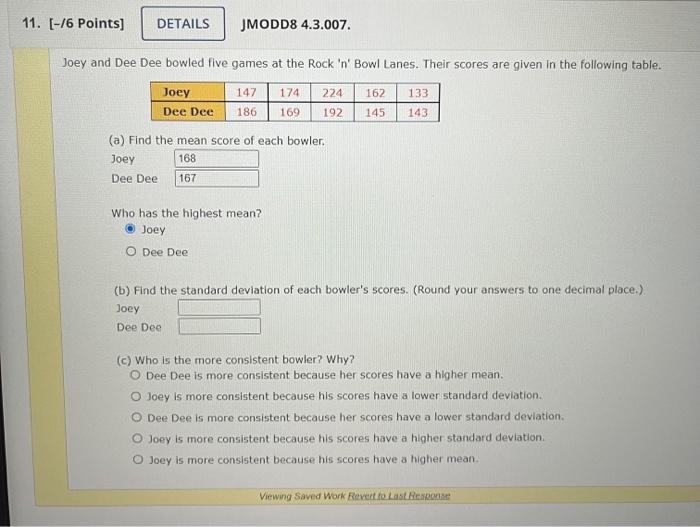 11. [-/6 Points] DETAILS JMODD8 4.3.007.

Joey and Dee Dee bowled five games at the Rock 'n' Bowl Lanes. Their scores are given in the following table.

| Joey | 147 | 174 | 224 | 162 | 133 |
|---|---|---|---|---|---|
| Dee Dee | 186 | 169 | 192 | 145 | 143 |

(a) Find the mean score of each bowler.
Joey 168
Dee Dee 167

Who has the highest mean?
Joey
Dee Dee

(b) Find the standard deviation of each bowler's scores. (Round your answers to one decimal place.)
Joey
Dee Dee

(c) Who is the more consistent bowler? Why?
Dee Dee is more consistent because her scores have a higher mean.
Joey is more consistent because his scores have a lower standard deviation.
Dee Dee is more consistent because her scores have a lower standard deviation.
Joey is more consistent because his scores have a higher standard deviation.
Joey is more consistent because his scores have a higher mean.

Viewing Saved Work Revert to Last Response